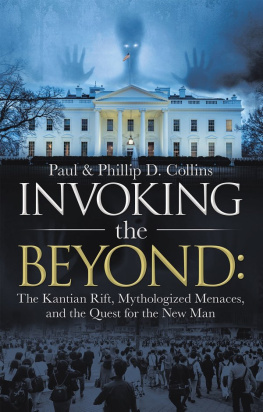 Paul & Phillip D. Collins

INVOKING the BEYOND:

The Kantian Rift, Mythologized Menaces, and the Quest for the New Man